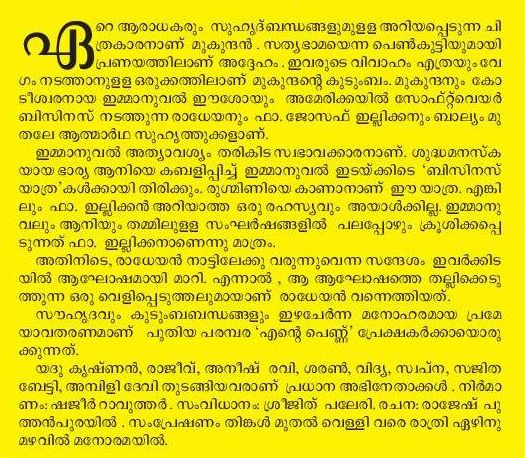 ഏറെ ആരാധകരും സുഹൃദ്ബന്ധങ്ങളുമുള്ള അറിയപ്പെടുന്ന ചിത്രകാരനാണ് മുകുന്ദൻ . സത്യഭാമയെന്ന പെൺകുട്ടിയുമായി പ്രണയത്തിലാണ് അദ്ദേഹം . ഇവരുടെ വിവാഹം എത്രയും വേഗം നടത്താനുള്ള ഒരുക്കത്തിലാണ് മുകുന്ദന്റെ കുടുംബം. മുകുന്ദനും കോടീശ്വരനായ ഇമ്മാനുവൽ ഈശോയും അമേരിക്കയിൽ സോഫ്റ്റ്‌വെയർ ബിസിനസ് നടത്തുന്ന രാധേയനും ഫാ. ജോസഫ് ഇല്ലിക്കനും ബാല്യം മുതലേ ആത്മാർഥ സുഹൃത്തുക്കളാണ്.

ഇമ്മാനുവൽ അത്യാവശ്യം തരികിട സ്വഭാവക്കാരനാണ്. ശുദ്ധമനസ്കയായ ഭാര്യ ആനിയെ കബളിപ്പിച്ച് ഇമ്മാനുവൽ ഇടയ്ക്കിടെ 'ബിസിനസ് യാത്ര'കൾക്കായി തിരിക്കും. രുഗ്മിണിയെ കാണാനാണ് ഈ യാത്ര. എങ്കിലും ഫാ. ഇല്ലിക്കൻ അറിയാത്ത ഒരു രഹസ്യവും അയാൾക്കില്ല. ഇമ്മാനുവലും ആനിയും തമ്മിലുള്ള സംഘർഷങ്ങളിൽ പലപ്പോഴും ക്രൂശിക്കപ്പെടുന്നത് ഫാ. ഇല്ലിക്കനാണെന്നു മാത്രം.

അതിനിടെ, രാധേയൻ നാട്ടിലേക്കു വരുന്നുവെന്ന സന്ദേശം ഇവർക്കിടയിൽ ആഘോഷമായി മാറി. എന്നാൽ , ആ ആഘോഷത്തെ തല്ലിക്കെടുത്തുന്ന ഒരു വെളിപ്പെടുത്തലുമായാണ് രാധേയൻ വന്നെത്തിയത്.

സൗഹൃദവും കുടുംബബന്ധങ്ങളും ഇഴചേർന്ന മനോഹരമായ പ്രമേയാവതരണമാണ് പുതിയ പരമ്പര 'എന്റെ പെണ്ണ്' പ്രേക്ഷകർക്കായൊരുക്കുന്നത്.

യദു കൃഷ്ണൻ, രാജീവ്, അനീഷ് രവി, ശരൺ, വിദ്യ, സ്വപ്ന, സജിത ബേട്ടി, അമ്പിളി ദേവി തുടങ്ങിയവരാണ് പ്രധാന അഭിനേതാക്കൾ . നിർമാണം: ഷജീർ റാവുത്തർ . സംവിധാനം: ശ്രീജിത് പലേരി. രചന: രാജേഷ് പുത്തൻപുരയിൽ . സംപ്രേഷണം തിങ്കൾ മുതൽ വെള്ളി വരെ രാത്രി ഏഴിനു മഴവിൽ മനോരമയിൽ.